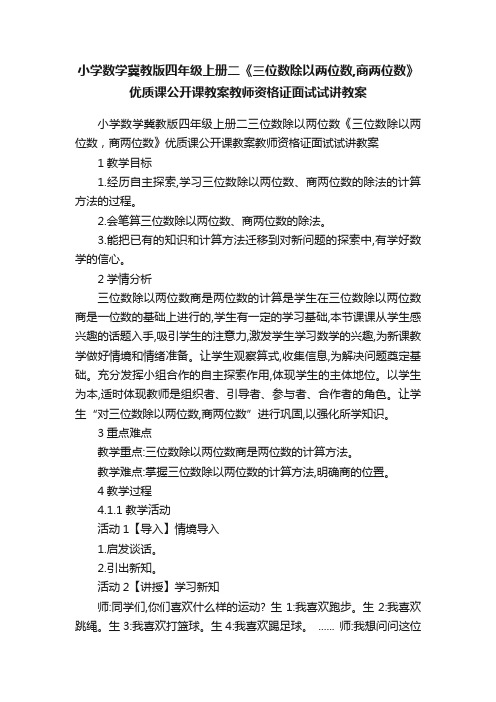 小学数学冀教版四年级上册二《三位数除以两位数,商两位数》优质课公开课教案教师资格证面试试讲教案

小学数学冀教版四年级上册二三位数除以两位数《三位数除以两位数，商两位数》优质课公开课教案教师资格证面试试讲教案

1 教学目标

1.经历自主探索,学习三位数除以两位数、商两位数的除法的计算方法的过程。

2.会笔算三位数除以两位数、商两位数的除法。

3.能把已有的知识和计算方法迁移到对新问题的探索中,有学好数学的信心。

2 学情分析

三位数除以两位数商是两位数的计算是学生在三位数除以两位数商是一位数的基础上进行的,学生有一定的学习基础,本节课课从学生感兴趣的话题入手,吸引学生的注意力,激发学生学习数学的兴趣,为新课教学做好情境和情绪准备。让学生观察算式,收集信息,为解决问题奠定基础。充分发挥小组合作的自主探索作用,体现学生的主体地位。以学生为本,适时体现教师是组织者、引导者、参与者、合作者的角色。让学生“对三位数除以两位数,商两位数”进行巩固,以强化所学知识。

3 重点难点

教学重点:三位数除以两位数商是两位数的计算方法。

教学难点:掌握三位数除以两位数的计算方法,明确商的位置。

4 教学过程

4.1.1 教学活动

活动 1【导入】情境导入

1.启发谈话。

2.引出新知。

活动 2【讲授】学习新知

师:同学们,你们喜欢什么样的运动? 生 1:我喜欢跑步。生 2:我喜欢跳绳。生 3:我喜欢打篮球。生 4:我喜欢踢足球。 …… 师:我想问问这位